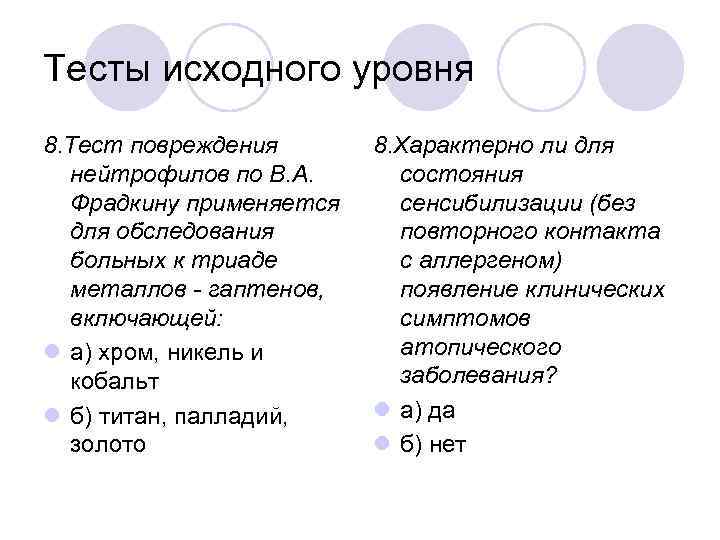 Тесты исходного уровня

8.Тест повреждения нейтрофилов по В.А. Фрадкину применяется для обследования больных к триаде металлов - гаптенов, включающей:

а) хром, никель и кобальт

б) титан, палладий, золото

8.Характерно ли для состояния сенсибилизации (без повторного контакта с аллергеном) появление клинических симптомов атопического заболевания?

а) да

б) нет